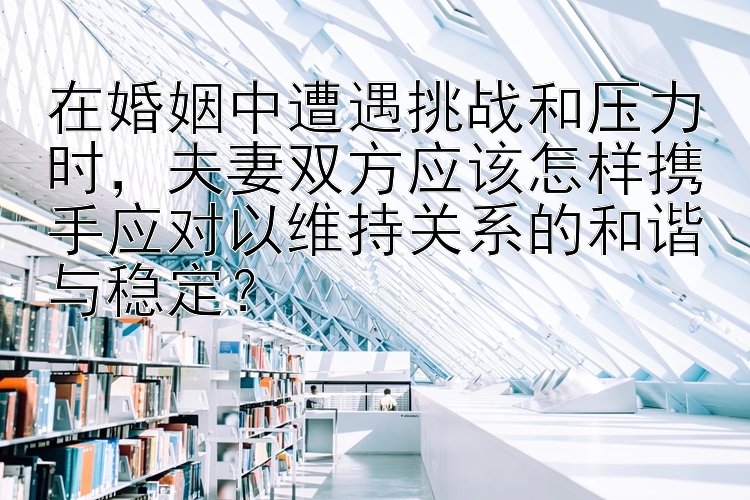 在婚姻中遭遇挑战和压力时，夫妻双方应该怎样携手应对以维持关系的和谐与稳定？